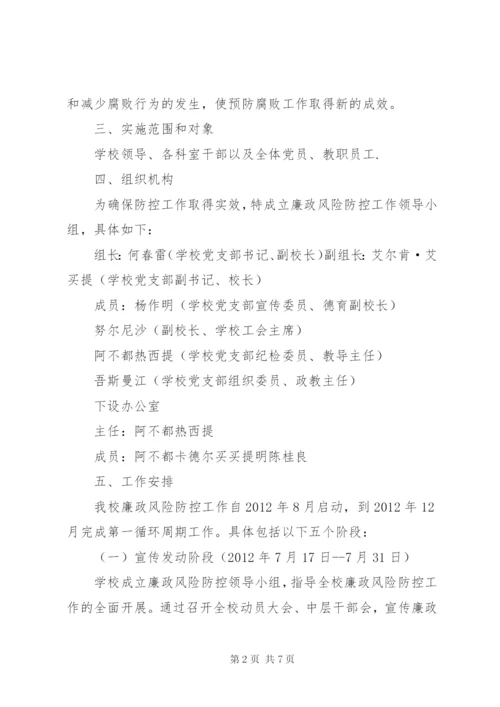 和减少腐败行为的发生，使预防腐败工作取得新的成效。

三、实施范围和对象

学校领导、各科室干部以及全体党员、教职员工.

四、组织机构

为确保防控工作取得实效，特成立廉政风险防控工作领导小组，具体如下：

组长：何春雷（学校党支部书记、副校长）副组长：艾尔肯·艾买提（学校党支部副书记、校长）

成员：杨作明（学校党支部宣传委员、德育副校长）

努尔尼沙（副校长、学校工会主席）

阿不都热西提（学校党支部纪检委员、教导主任）

吾斯曼江（学校党支部组织委员、政教主任）

下设办公室

主任：阿不都热西提

成员：阿不都卡德尔买买提明陈桂良

五、工作安排

我校廉政风险防控工作自2012年8月启动，到2012年12月完成第一循环周期工作。具体包括以下五个阶段：

（一）宣传发动阶段（2012年7月17日--7月31日）

学校成立廉政风险防控领导小组，指导全校廉政风险防控工作的全面开展。通过召开全校动员大会、中层干部会，宣传廉政

第2页 共7页